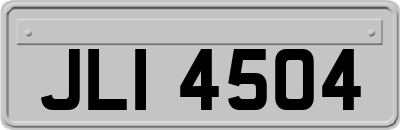 JLI 4504